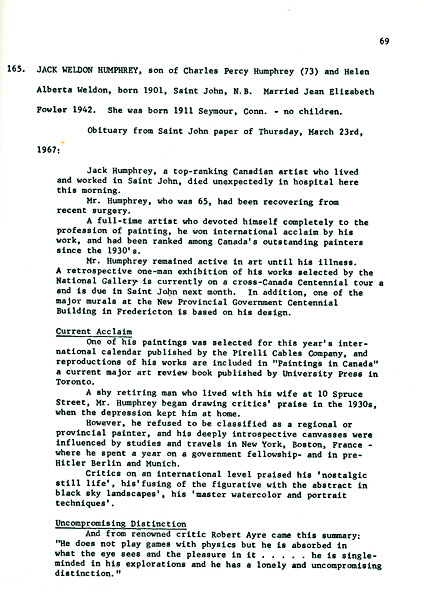 69

165. JACK WELDON HUMPHREY, son of Charles Percy Humphrey (73) and Helen Alberta Weldon, born 1901, Saint John, N.B. Married Jean Elizabeth Fowler 1942. She was born 1911 Seymour, Conn. - no children.

Obituary from Saint John paper of Thursday, March 23rd, 1967:

Jack Humphrey, a top-ranking Canadian artist who lived and worked in Saint John, died unexpectedly in hospital here this morning.

Mr. Humphrey, who was 65, had been recovering from recent surgery.

A full-time artist who devoted himself completely to the profession of painting, he won international acclaim by his work, and had been ranked among Canada's outstanding painters since the 1930's.

Mr. Humphrey remained active in art until his illness. A retrospective one-man exhibition of his works selected by the National Gallery is currently on a cross-Canada Centennial tour a and is due in Saint John next month. In addition, one of the major murals at the New Provincial Government Centennial Building in Fredericton is based on his design.

Current Acclaim

One of his paintings was selected for this year's international calendar published by the Pirelli Cables Company, and reproductions of his works are included in "Paintings in Canada" a current major art review book published by University Press in Toronto.

A shy retiring man who lived with his wife at 10 Spruce Street, Mr. Humphrey began drawing critics' praise in the 1930s, when the depression kept him at home.

However, he refused to be classified as a regional or provincial painter, and his deeply introspective canvasses were influenced by studies and travels in New York, Boston, France - where he spent a year on a government fellowship- and in pre-Hitler Berlin and Munich.

Critics on an international level praised his 'nostalgic still life', his'fusing of the figurative with the abstract in black sky landscapes', his 'master watercolor and portrait techniques'.

Uncompromising Distinction

And from renowned critic Robert Ayre came this summary: "He does not play games with physics but he is absorbed in what the eye sees and the pleasure in it . . . . . he is single-minded in his explorations and he has a lonely and uncompromising distinction."